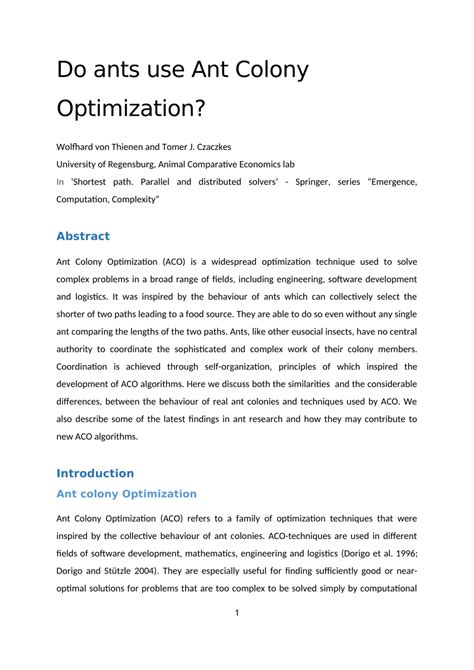 Do ants use Ant Colony Optimization?

Wolfhard von Thienen and Tomer J. Czaczkes
University of Regensburg, Animal Comparative Economics lab
In 'Shortest path. Parallel and distributed solvers' - Springer, series "Emergence, Computation, Complexity"

Abstract

Ant Colony Optimization (ACO) is a widespread optimization technique used to solve complex problems in a broad range of fields, including engineering, software development and logistics. It was inspired by the behaviour of ants which can collectively select the shorter of two paths leading to a food source. They are able to do so even without any single ant comparing the lengths of the two paths. Ants, like other eusocial insects, have no central authority to coordinate the sophisticated and complex work of their colony members. Coordination is achieved through self-organization, principles of which inspired the development of ACO algorithms. Here we discuss both the similarities and the considerable differences, between the behaviour of real ant colonies and techniques used by ACO. We also describe some of the latest findings in ant research and how they may contribute to new ACO algorithms.

Introduction

Ant colony Optimization

Ant Colony Optimization (ACO) refers to a family of optimization techniques that were inspired by the collective behaviour of ant colonies. ACO-techniques are used in different fields of software development, mathematics, engineering and logistics (Dorigo et al. 1996; Dorigo and Stützle 2004). They are especially useful for finding sufficiently good or near-optimal solutions for problems that are too complex to be solved simply by computational

1